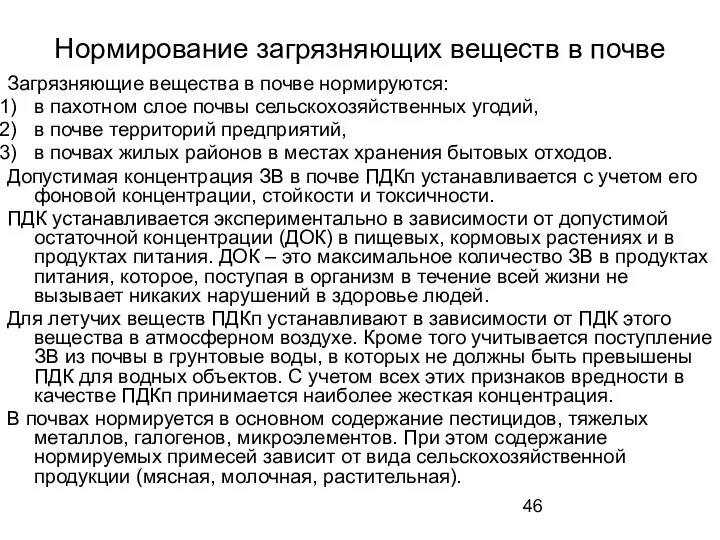 Нормирование загрязняющих веществ в почве

Загрязняющие вещества в почве нормируются:
1) в пахотном слое почвы сельскохозяйственных угодий,
2) в почве территорий предприятий,
3) в почвах жилых районов в местах хранения бытовых отходов.

Допустимая концентрация ЗВ в почве ПДКп устанавливается с учетом его фоновой концентрации, стойкости и токсичности.

ПДК устанавливается экспериментально в зависимости от допустимой остаточной концентрации (ДОК) в пищевых, кормовых растениях и в продуктах питания. ДОК – это максимальное количество ЗВ в продуктах питания, которое, поступая в организм в течение всей жизни не вызывает никаких нарушений в здоровье людей.

Для летучих веществ ПДКп устанавливают в зависимости от ПДК этого вещества в атмосферном воздухе. Кроме того учитывается поступление ЗВ из почвы в грунтовые воды, в которых не должны быть превышены ПДК для водных объектов. С учетом всех этих признаков вредности в качестве ПДКп принимается наиболее жесткая концентрация.

В почвах нормируется в основном содержание пестицидов, тяжелых металлов, галогенов, микроэлементов. При этом содержание нормируемых примесей зависит от вида сельскохозяйственной продукции (мясная, молочная, растительная).

46